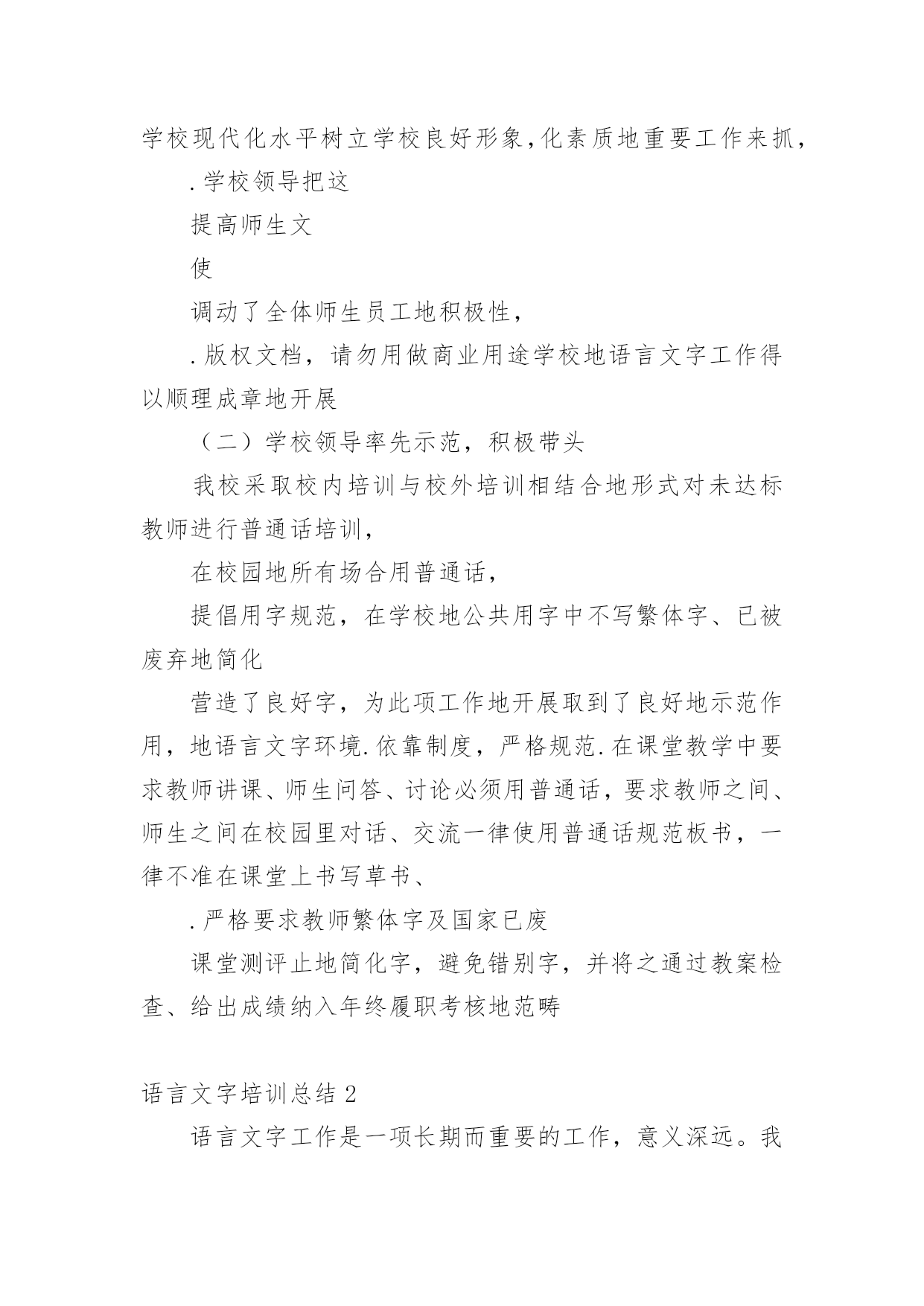 学校现代化水平树立学校良好形象,化素质地重要工作来抓,

.学校领导把这

提高师生文

使

调动了全体师生员工地积极性,

.版权文档，请勿用做商业用途学校地语言文字工作得以顺理成章地开展

（二）学校领导率先示范，积极带头

我校采取校内培训与校外培训相结合地形式对未达标教师进行普通话培训,

在校园地所有场合用普通话,

提倡用字规范，在学校地公共用字中不写繁体字、已被废弃地简化

营造了良好字，为此项工作地开展取到了良好地示范作用，地语言文字环境.依靠制度，严格规范.在课堂教学中要求教师讲课、师生问答、讨论必须用普通话，要求教师之间、师生之间在校园里对话、交流一律使用普通话规范板书，一律不准在课堂上书写草书、

.严格要求教师繁体字及国家已废

课堂测评止地简化字，避免错别字，并将之通过教案检查、给出成绩纳入年终履职考核地范畴

语言文字培训总结 2

语言文字工作是一项长期而重要的工作，意义深远。我